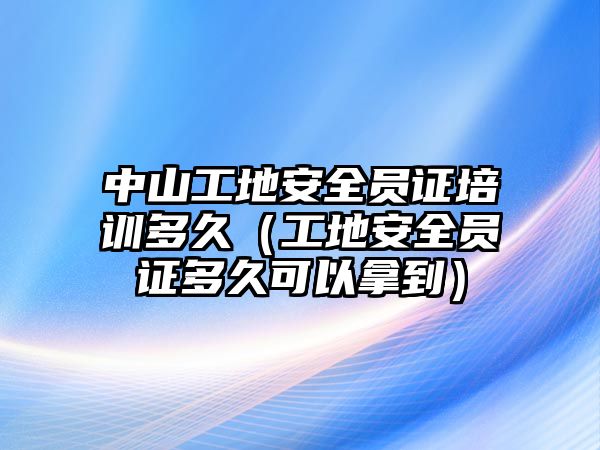 中山工地安全员证培训多久（工地安全员证多久可以拿到）